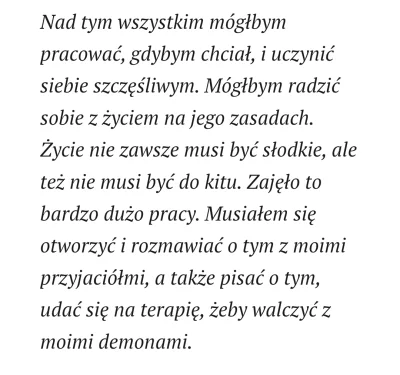 Nad tym wszystkim mógłbym pracować, gdybym chciał, i uczynić siebie szczęśliwym. Mógłbym radzić sobie z życiem na jego zasadach. Życie nie zawsze musi być słodkie, ale też nie musi być do kitu. Zajęło to bardzo dużo pracy. Musiałem się otworzyć i rozmawiać o tym z moimi przyjaciółmi, a także pisać o tym, udać się na terapię, żeby walczyć z moimi demonami.